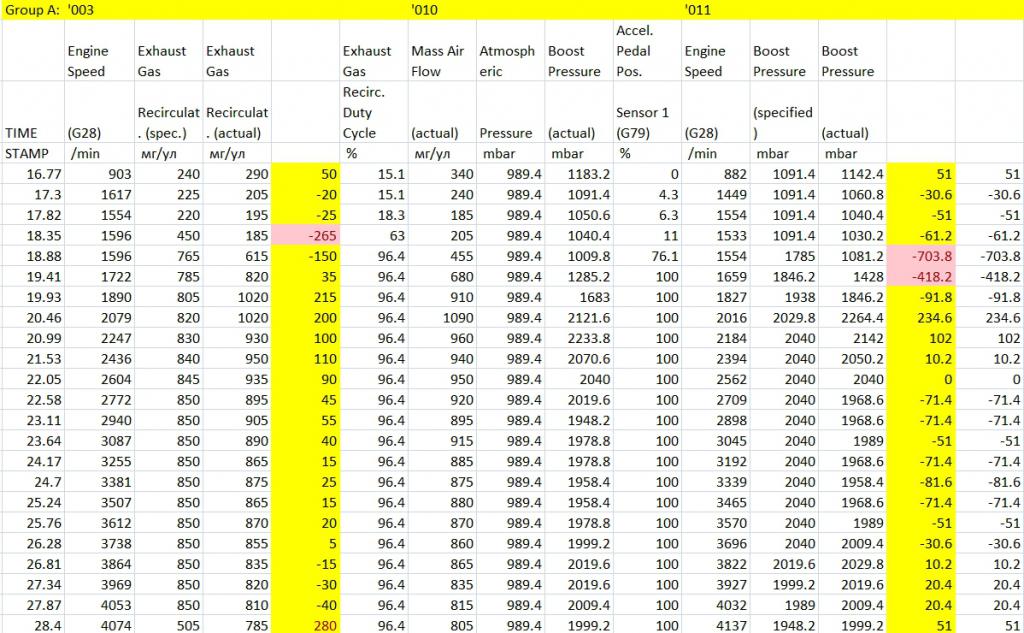 | Group A: | '003 | | | | | '010 | | | | '011 | | | | |
|---|---|---|---|---|---|---|---|---|---|---|---|---|---|---|
| | Engine Speed | Exhaust Gas | Exhaust Gas | | Exhaust Gas | Mass Air Flow | Atmospheric | Boost Pressure | Accel. Pedal Pos. | Engine Speed | Boost Pressure | Boost Pressure | | |
| TIME | (G28) | Recirculat. (spec.) | Recirculat. (actual) | | Recirc. Duty Cycle | (actual) | Pressure | (actual) | Sensor 1 (G79) | (G28) | (specified) | (actual) | | |
| STAMP | /min | мг/ул | мг/ул | | % | мг/ул | mbar | mbar | % | /min | mbar | mbar | | |
| 16.77 | 903 | 240 | 290 | 50 | 15.1 | 340 | 989.4 | 1183.2 | 0 | 882 | 1091.4 | 1142.4 | 51 | 51 |
| 17.3 | 1617 | 225 | 205 | -20 | 15.1 | 240 | 989.4 | 1091.4 | 4.3 | 1449 | 1091.4 | 1060.8 | -30.6 | -30.6 |
| 17.82 | 1554 | 220 | 195 | -25 | 18.3 | 185 | 989.4 | 1050.6 | 6.3 | 1554 | 1091.4 | 1040.4 | -51 | -51 |
| 18.35 | 1596 | 450 | 185 | -265 | 63 | 205 | 989.4 | 1040.4 | 11 | 1533 | 1091.4 | 1030.2 | -61.2 | -61.2 |
| 18.88 | 1596 | 765 | 615 | -150 | 96.4 | 455 | 989.4 | 1009.8 | 76.1 | 1554 | 1785 | 1081.2 | -703.8 | -703.8 |
| 19.41 | 1722 | 785 | 820 | 35 | 96.4 | 680 | 989.4 | 1285.2 | 100 | 1659 | 1846.2 | 1428 | -418.2 | -418.2 |
| 19.93 | 1890 | 805 | 1020 | 215 | 96.4 | 910 | 989.4 | 1683 | 100 | 1827 | 1938 | 1846.2 | -91.8 | -91.8 |
| 20.46 | 2079 | 820 | 1020 | 200 | 96.4 | 1090 | 989.4 | 2121.6 | 100 | 2016 | 2029.8 | 2264.4 | 234.6 | 234.6 |
| 20.99 | 2247 | 830 | 930 | 100 | 96.4 | 960 | 989.4 | 2233.8 | 100 | 2184 | 2040 | 2142 | 102 | 102 |
| 21.53 | 2436 | 840 | 950 | 110 | 96.4 | 940 | 989.4 | 2070.6 | 100 | 2394 | 2040 | 2050.2 | 10.2 | 10.2 |
| 22.05 | 2604 | 845 | 935 | 90 | 96.4 | 950 | 989.4 | 2040 | 100 | 2562 | 2040 | 2040 | 0 | 0 |
| 22.58 | 2772 | 850 | 895 | 45 | 96.4 | 920 | 989.4 | 2019.6 | 100 | 2709 | 2040 | 1968.6 | -71.4 | -71.4 |
| 23.11 | 2940 | 850 | 905 | 55 | 96.4 | 895 | 989.4 | 1948.2 | 100 | 2898 | 2040 | 1968.6 | -71.4 | -71.4 |
| 23.64 | 3087 | 850 | 890 | 40 | 96.4 | 915 | 989.4 | 1978.8 | 100 | 3045 | 2040 | 1989 | -51 | -51 |
| 24.17 | 3255 | 850 | 865 | 15 | 96.4 | 885 | 989.4 | 1978.8 | 100 | 3192 | 2040 | 1968.6 | -71.4 | -71.4 |
| 24.7 | 3381 | 850 | 875 | 25 | 96.4 | 875 | 989.4 | 1958.4 | 100 | 3339 | 2040 | 1958.4 | -81.6 | -81.6 |
| 25.24 | 3507 | 850 | 865 | 15 | 96.4 | 880 | 989.4 | 1958.4 | 100 | 3465 | 2040 | 1968.6 | -71.4 | -71.4 |
| 25.76 | 3612 | 850 | 870 | 20 | 96.4 | 870 | 989.4 | 1978.8 | 100 | 3570 | 2040 | 1989 | -51 | -51 |
| 26.28 | 3738 | 850 | 855 | 5 | 96.4 | 860 | 989.4 | 1999.2 | 100 | 3696 | 2040 | 2009.4 | -30.6 | -30.6 |
| 26.81 | 3864 | 850 | 835 | -15 | 96.4 | 865 | 989.4 | 2019.6 | 100 | 3822 | 2019.6 | 2029.8 | 10.2 | 10.2 |
| 27.34 | 3969 | 850 | 820 | -30 | 96.4 | 835 | 989.4 | 2019.6 | 100 | 3927 | 1999.2 | 2019.6 | 20.4 | 20.4 |
| 27.87 | 4053 | 850 | 810 | -40 | 96.4 | 815 | 989.4 | 2009.4 | 100 | 4032 | 1989 | 2009.4 | 20.4 | 20.4 |
| 28.4 | 4074 | 505 | 785 | 280 | 96.4 | 805 | 989.4 | 1999.2 | 100 | 4137 | 1948.2 | 1999.2 | 51 | 51 |